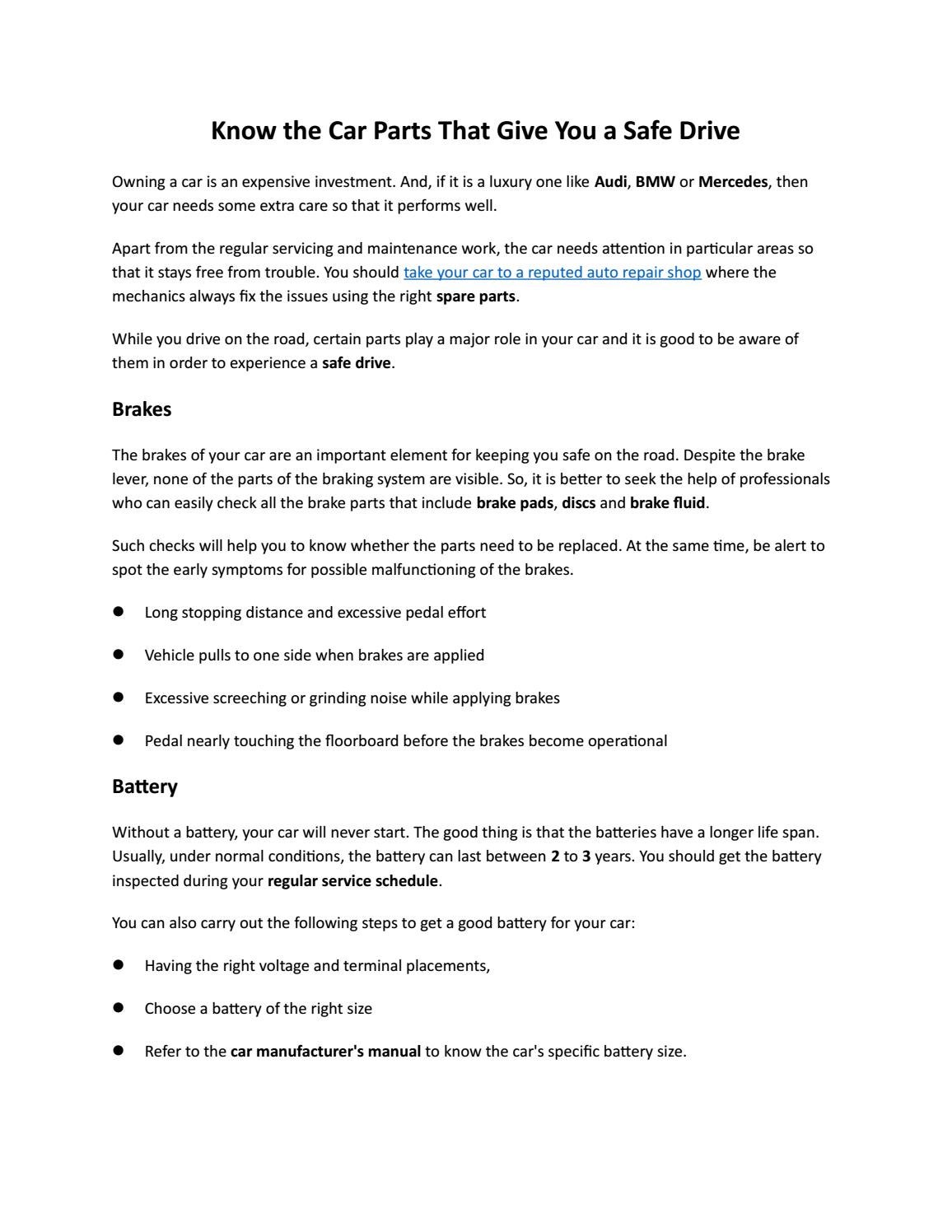 Know the Car Parts That Give You a Safe Drive

Owning a car is an expensive investment. And, if it is a luxury one like Audi, BMW or Mercedes, then your car needs some extra care so that it performs well.

Apart from the regular servicing and maintenance work, the car needs attention in particular areas so that it stays free from trouble. You should take your car to a reputed auto repair shop where the mechanics always fix the issues using the right spare parts.

While you drive on the road, certain parts play a major role in your car and it is good to be aware of them in order to experience a safe drive.

Brakes

The brakes of your car are an important element for keeping you safe on the road. Despite the brake lever, none of the parts of the braking system are visible. So, it is better to seek the help of professionals who can easily check all the brake parts that include brake pads, discs and brake fluid.

Such checks will help you to know whether the parts need to be replaced. At the same time, be alert to spot the early symptoms for possible malfunctioning of the brakes.

• Long stopping distance and excessive pedal effort

• Vehicle pulls to one side when brakes are applied

• Excessive screeching or grinding noise while applying brakes

• Pedal nearly touching the floorboard before the brakes become operational

Battery

Without a battery, your car will never start. The good thing is that the batteries have a longer life span. Usually, under normal conditions, the battery can last between 2 to 3 years. You should get the battery inspected during your regular service schedule.

You can also carry out the following steps to get a good battery for your car:

• Having the right voltage and terminal placements,

• Choose a battery of the right size

• Refer to the car manufacturer's manual to know the car's specific battery size.